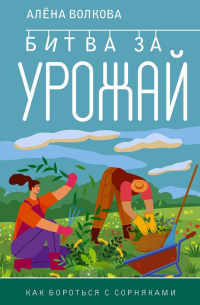 АЛЁНА ВОЛКОВА

БИТВА ЗА УРОЖАЙ

КАК БОРОТЬСЯ С СОРНЯКАМИ